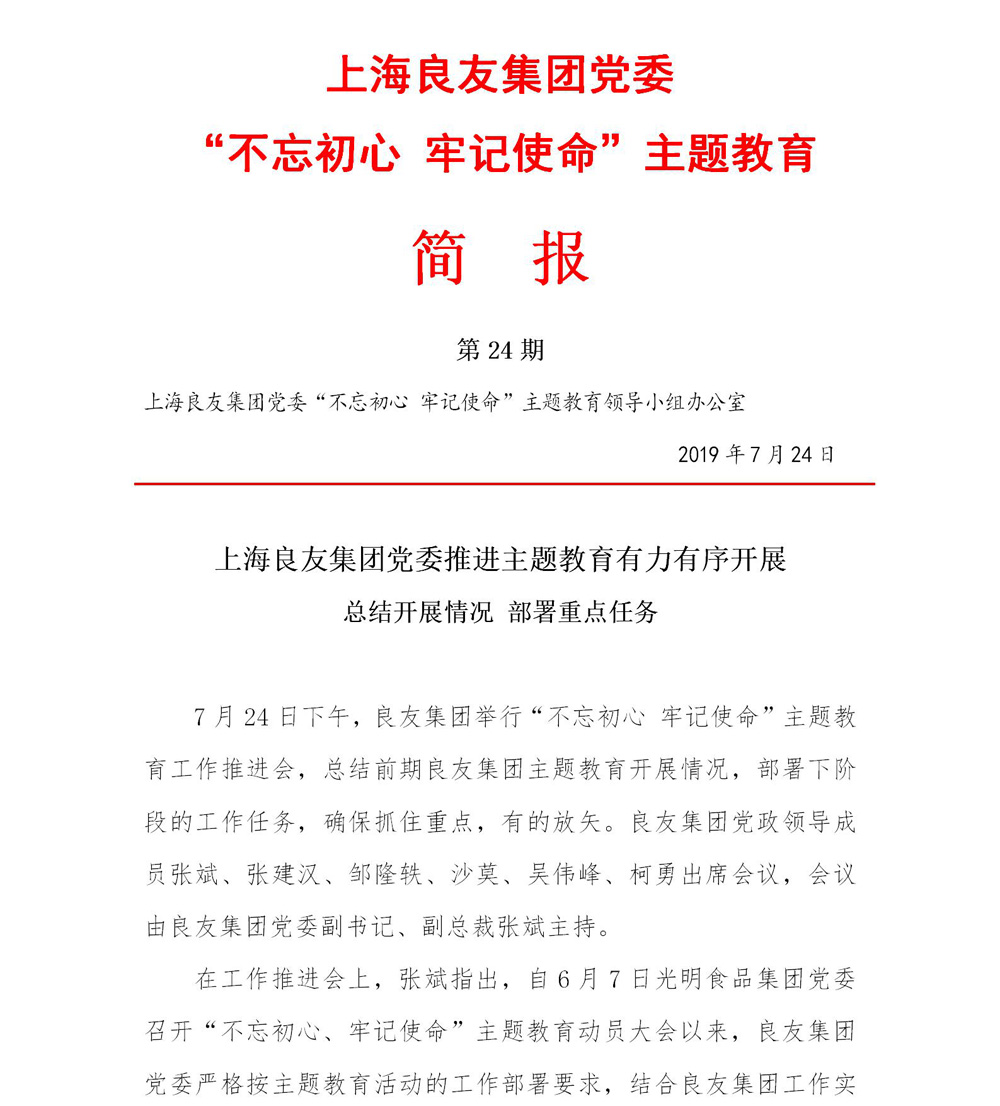 上海良友集团党委
“不忘初心 牢记使命”主题教育

简 报

第 24 期

上海良友集团党委“不忘初心 牢记使命”主题教育领导小组办公室

2019 年 7 月 24 日

上海良友集团党委推进主题教育有力有序开展
总结开展情况 部署重点任务

7 月 24 日下午，良友集团举行“不忘初心 牢记使命”主题教育工作推进会，总结前期良友集团主题教育开展情况，部署下阶段的工作任务，确保抓住重点，有的放矢。良友集团党政领导成员张斌、张建汉、邹隆轶、沙莫、吴伟峰、柯勇出席会议，会议由良友集团党委副书记、副总裁张斌主持。

在工作推进会上，张斌指出，自 6 月 7 日光明食品集团党委召开“不忘初心、牢记使命”主题教育动员大会以来，良友集团党委严格按主题教育活动的工作部署要求，结合良友集团工作实